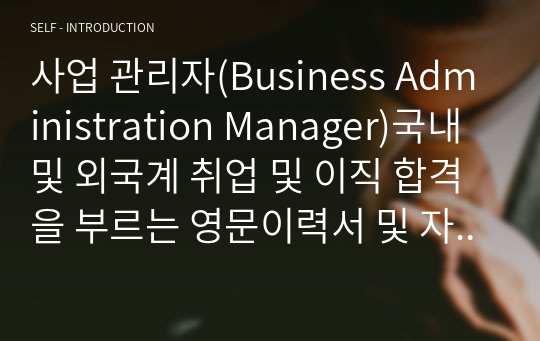 SELF - INTRODUCTION

사업 관리자(Business Administration Manager)국내 및 외국계 취업 및 이직 합격을 부르는 영문이력서 및 자..